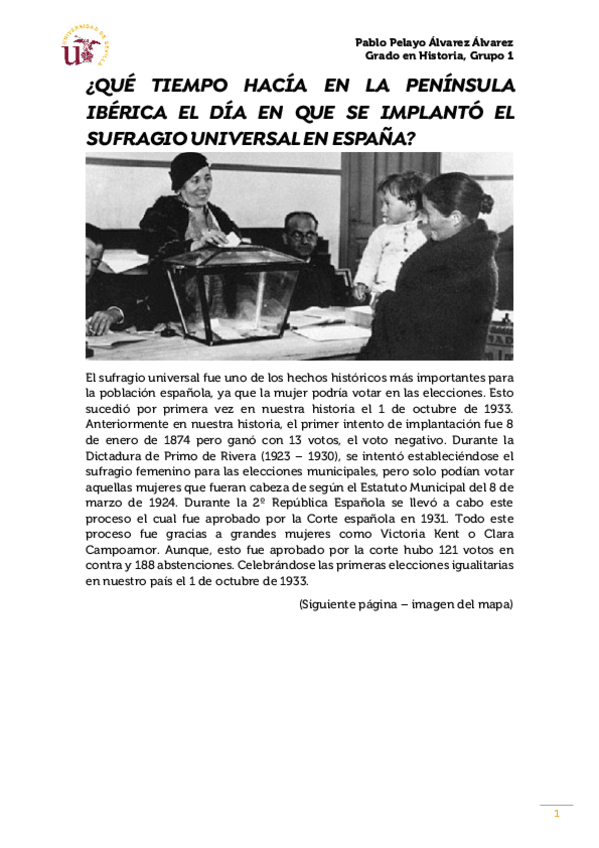 UNIVERSIDAD DE SEVILLA

Pablo Pelayo Álvarez Álvarez
Grado en Historia, Grupo 1

¿QUÉ TIEMPO HACÍA EN LA PENÍNSULA IBÉRICA EL DÍA EN QUE SE IMPLANTÓ EL SUFRAGIO UNIVERSAL EN ESPAÑA?

El sufragio universal fue uno de los hechos históricos más importantes para la población española, ya que la mujer podría votar en las elecciones. Esto sucedió por primera vez en nuestra historia el 1 de octubre de 1933. Anteriormente en nuestra historia, el primer intento de implantación fue 8 de enero de 1874 pero ganó con 13 votos, el voto negativo. Durante la Dictadura de Primo de Rivera (1923 – 1930), se intentó estableciéndose el sufragio femenino para las elecciones municipales, pero solo podían votar aquellas mujeres que fueran cabeza de según el Estatuto Municipal del 8 de marzo de 1924. Durante la 2º República Española se llevó a cabo este proceso el cual fue aprobado por la Corte española en 1931. Todo este proceso fue gracias a grandes mujeres como Victoria Kent o Clara Campoamor. Aunque, esto fue aprobado por la corte hubo 121 votos en contra y 188 abstenciones. Celebrándose las primeras elecciones igualitarias en nuestro país el 1 de octubre de 1933.

(Siguiente página – imagen del mapa)

1